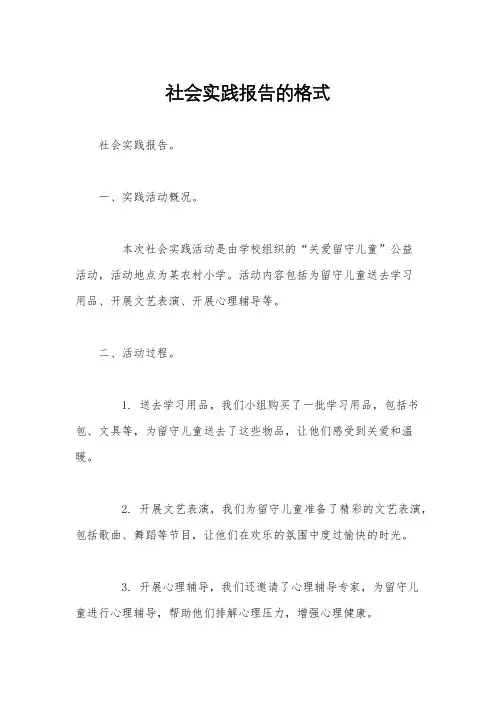 社会实践报告的格式

社会实践报告。

一、实践活动概况。

本次社会实践活动是由学校组织的“关爱留守儿童”公益活动，活动地点为某农村小学。活动内容包括为留守儿童送去学习用品、开展文艺表演、开展心理辅导等。

二、活动过程。

1. 送去学习用品，我们小组购买了一批学习用品，包括书包、文具等，为留守儿童送去了这些物品，让他们感受到关爱和温暖。

2. 开展文艺表演，我们为留守儿童准备了精彩的文艺表演，包括歌曲、舞蹈等节目，让他们在欢乐的氛围中度过愉快的时光。

3. 开展心理辅导，我们还邀请了心理辅导专家，为留守儿童进行心理辅导，帮助他们排解心理压力，增强心理健康。